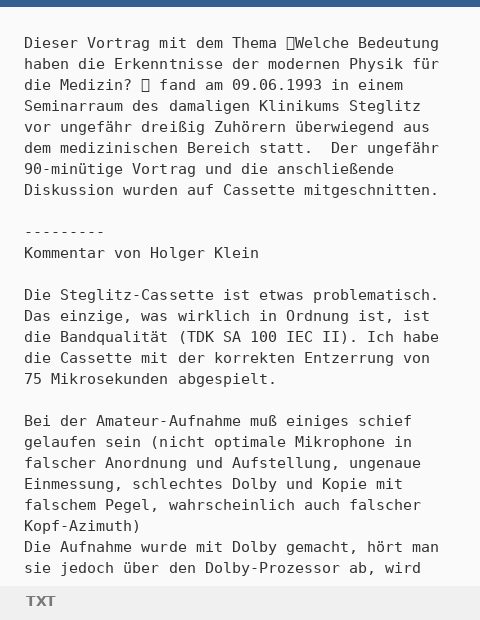 Dieser Vortrag mit dem Thema Welche Bedeutung haben die Erkenntnisse der modernen Physik für die Medizin?  fand am 09.06.1993 in einem Seminarraum des damaligen Klinikums Steglitz vor ungefähr dreißig Zuhörern überwiegend aus dem medizinischen Bereich statt. Der ungefähr 90-minütige Vortrag und die anschließende Diskussion wurden auf Cassette mitgeschnitten.

---------
Kommentar von Holger Klein

Die Steglitz-Cassette ist etwas problematisch. Das einzige, was wirklich in Ordnung ist, ist die Bandqualität (TDK SA 100 IEC II). Ich habe die Cassette mit der korrekten Entzerrung von 75 Mikrosekunden abgespielt.

Bei der Amateur-Aufnahme muß einiges schief gelaufen sein (nicht optimale Mikrophone in falscher Anordnung und Aufstellung, ungenaue Einmessung, schlechtes Dolby und Kopie mit falschem Pegel, wahrscheinlich auch falscher Kopf-Azimuth)
Die Aufnahme wurde mit Dolby gemacht, hört man sie jedoch über den Dolby-Prozessor ab, wird

TXT